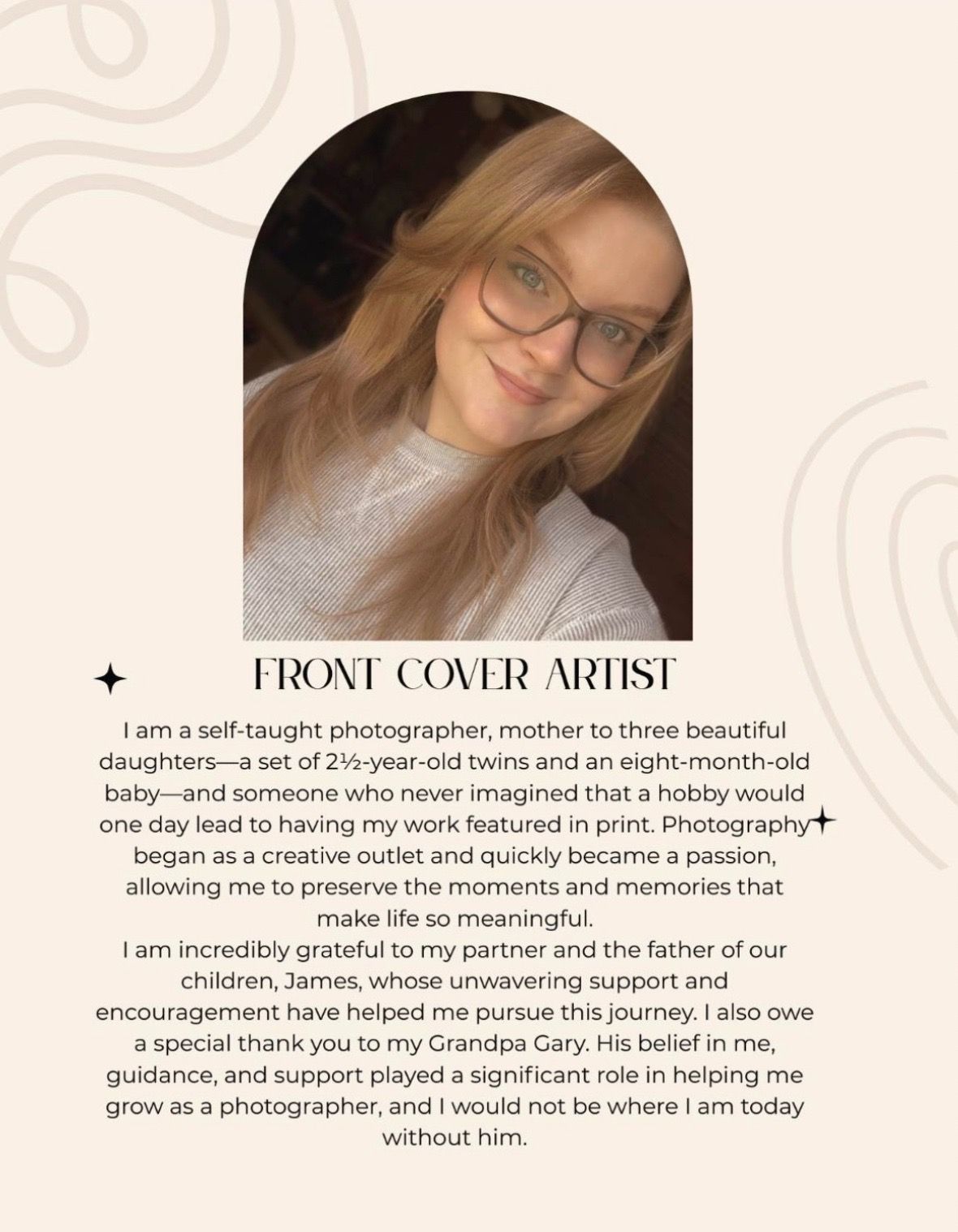 FRONT COVER ARTIST

I am a self-taught photographer, mother to three beautiful daughters—a set of 2½-year-old twins and an eight-month-old baby—and someone who never imagined that a hobby would one day lead to having my work featured in print. Photography began as a creative outlet and quickly became a passion, allowing me to preserve the moments and memories that make life so meaningful.

I am incredibly grateful to my partner and the father of our children, James, whose unwavering support and encouragement have helped me pursue this journey. I also owe a special thank you to my Grandpa Gary. His belief in me, guidance, and support played a significant role in helping me grow as a photographer, and I would not be where I am today without him.